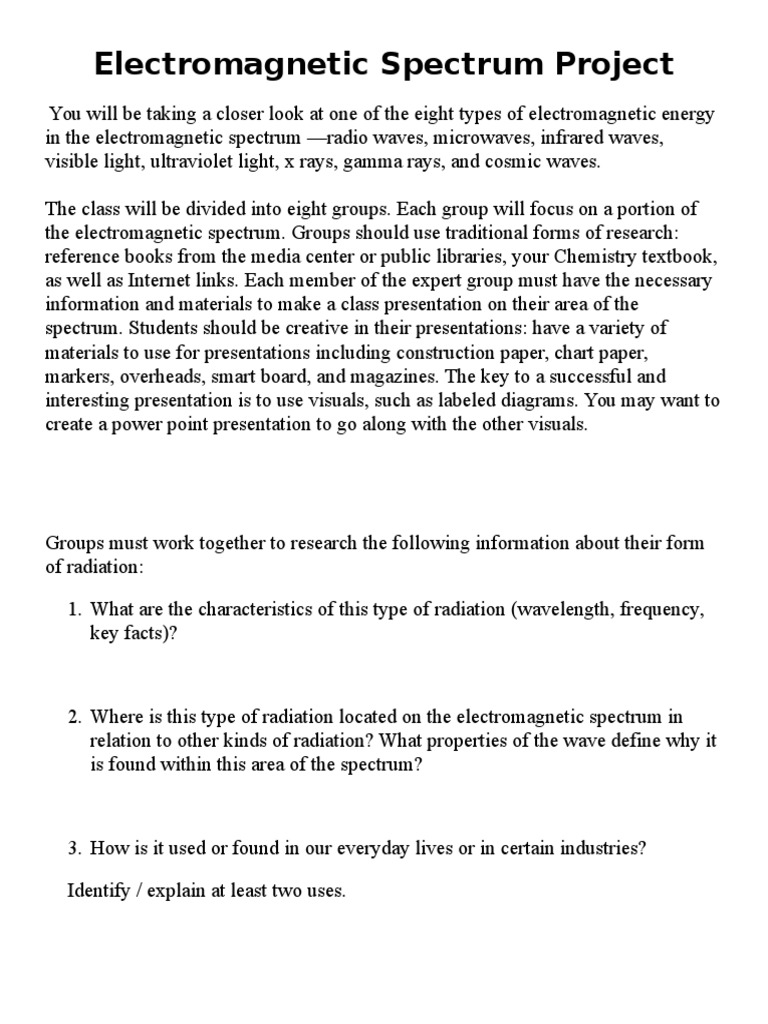 Electromagnetic Spectrum Project

You will be taking a closer look at one of the eight types of electromagnetic energy in the electromagnetic spectrum —radio waves, microwaves, infrared waves, visible light, ultraviolet light, x rays, gamma rays, and cosmic waves.

The class will be divided into eight groups. Each group will focus on a portion of the electromagnetic spectrum. Groups should use traditional forms of research: reference books from the media center or public libraries, your Chemistry textbook, as well as Internet links. Each member of the expert group must have the necessary information and materials to make a class presentation on their area of the spectrum. Students should be creative in their presentations: have a variety of materials to use for presentations including construction paper, chart paper, markers, overheads, smart board, and magazines. The key to a successful and interesting presentation is to use visuals, such as labeled diagrams. You may want to create a power point presentation to go along with the other visuals.

Groups must work together to research the following information about their form of radiation:

1. What are the characteristics of this type of radiation (wavelength, frequency, key facts)?

2. Where is this type of radiation located on the electromagnetic spectrum in relation to other kinds of radiation? What properties of the wave define why it is found within this area of the spectrum?

3. How is it used or found in our everyday lives or in certain industries?

Identify / explain at least two uses.